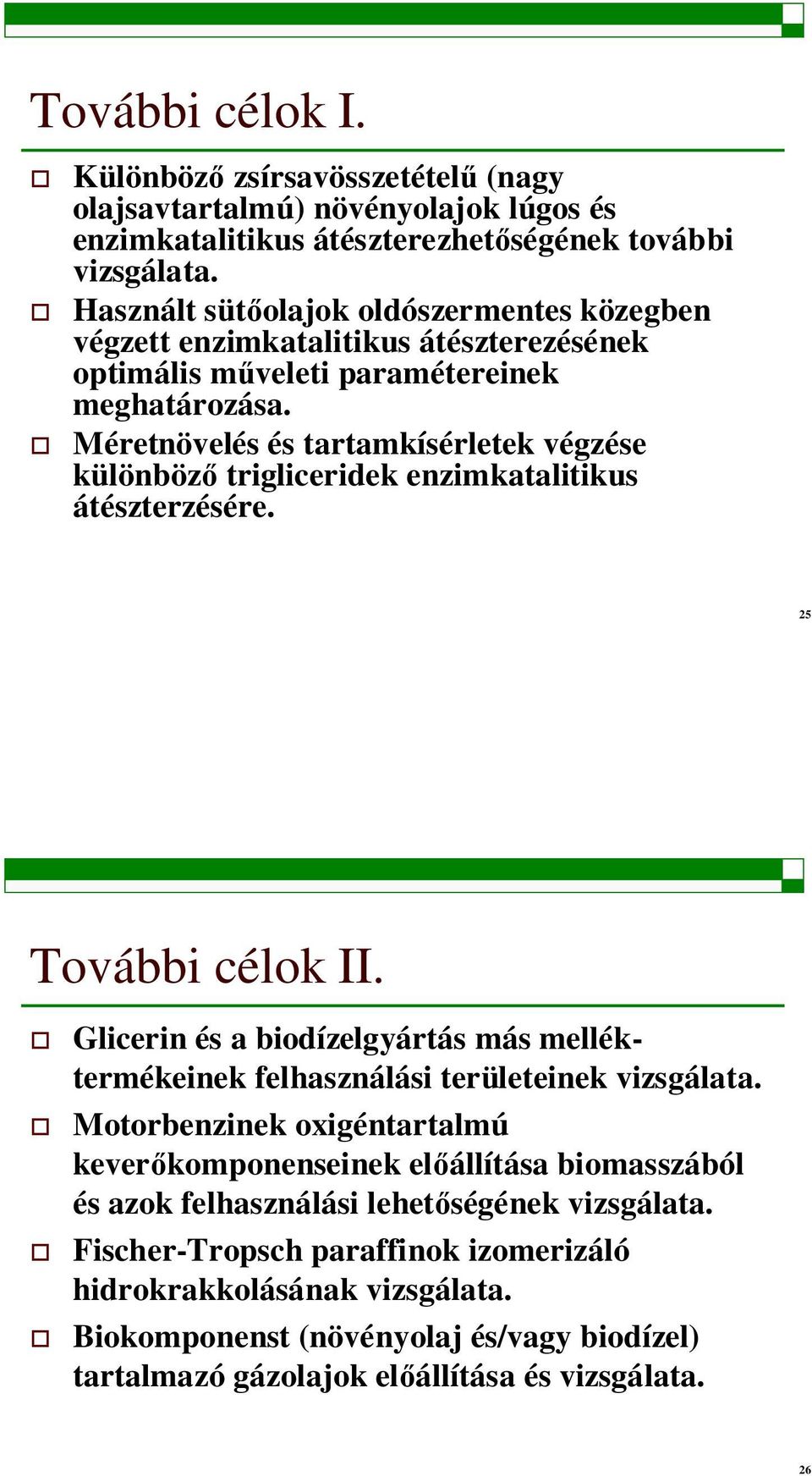 További célok I.

Különböző zsírsavösszetételű (nagy olajsavtartalmú) növényolajok lúgos és enzimkatalitikus átészterezhetőségének további vizsgálata.

Használt sütőolajok oldószermentes közegben végzett enzimkatalitikus átészterezésének optimális műveleti paramétereinek meghatározása.

Méretnövelés és tartamkísérletek végzése különböző trigliceridek enzimkatalitikus átészterzésére.

25

További célok II.

Glicerin és a biodízelgyártás más melléktermékeinek felhasználási területeinek vizsgálata.

Motorbenzinek oxigéntartalmú keverőkomponenseinek előállítása biomasszából és azok felhasználási lehetőségének vizsgálata.

Fischer-Tropsch paraffinok izomerizáló hidrokrakkolásának vizsgálata.

Biokomponenst (növényolaj és/vagy biodízel) tartalmazó gázolajok előállítása és vizsgálata.

26